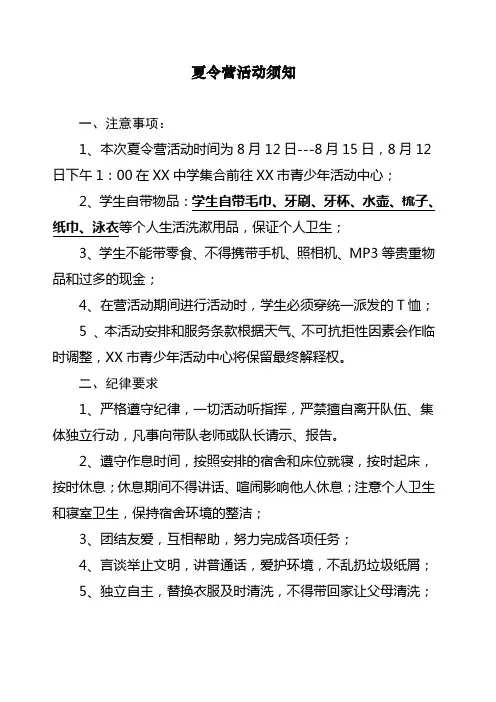 夏令营活动须知

一、注意事项：

1、本次夏令营活动时间为 8 月 12 日---8 月 15 日，8 月 12 日下午 1：00 在 XX 中学集合前往 XX 市青少年活动中心；

2、学生自带物品：学生自带毛巾、牙刷、牙杯、水壶、梳子、纸巾、泳衣等个人生活洗漱用品，保证个人卫生；

3、学生不能带零食、不得携带手机、照相机、MP3 等贵重物品和过多的现金；

4、在营活动期间进行活动时，学生必须穿统一派发的 T 恤；

5 、本活动安排和服务条款根据天气、不可抗拒性因素会作临时调整，XX 市青少年活动中心将保留最终解释权。

二、纪律要求

1、严格遵守纪律，一切活动听指挥，严禁擅自离开队伍、集体独立行动，凡事向带队老师或队长请示、报告。

2、遵守作息时间，按照安排的宿舍和床位就寝，按时起床，按时休息；休息期间不得讲话、喧闹影响他人休息；注意个人卫生和寝室卫生，保持宿舍环境的整洁；

3、团结友爱，互相帮助，努力完成各项任务；

4、言谈举止文明，讲普通话，爱护环境，不乱扔垃圾纸屑；

5、独立自主，替换衣服及时清洗，不得带回家让父母清洗；